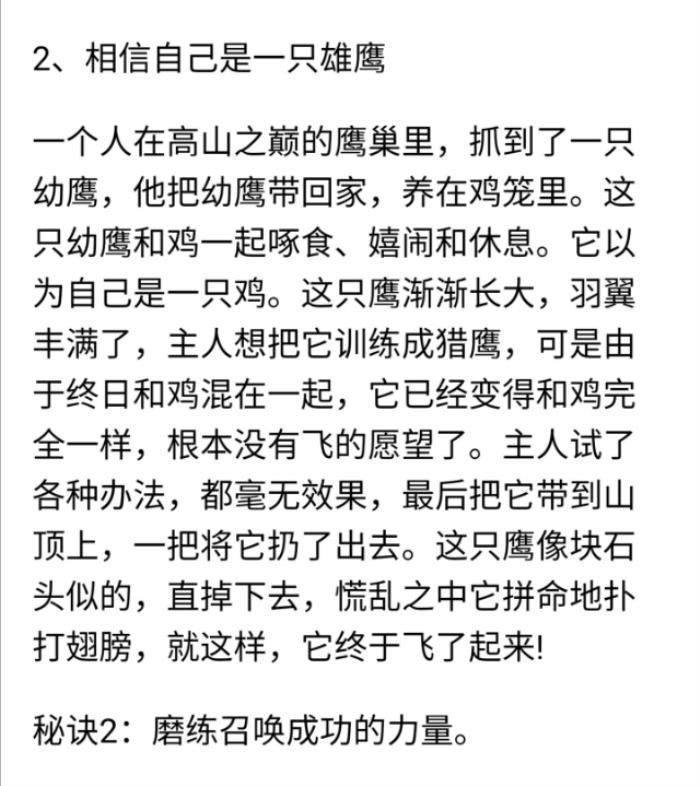 2、相信自己是一只雄鹰

一个人在高山之巅的鹰巢里，抓到了一只幼鹰，他把幼鹰带回家，养在鸡笼里。这只幼鹰和鸡一起啄食、嬉闹和休息。它以为自己是一只鸡。这只鹰渐渐长大，羽翼丰满了，主人想把它训练成猎鹰，可是由于终日和鸡混在一起，它已经变得和鸡完全一样，根本没有飞的愿望了。主人试了各种办法，都毫无效果，最后把它带到山顶上，一把将它扔了出去。这只鹰像块石头似的，直掉下去，慌乱之中它拼命地扑打翅膀，就这样，它终于飞了起来!

秘诀2：磨练召唤成功的力量。